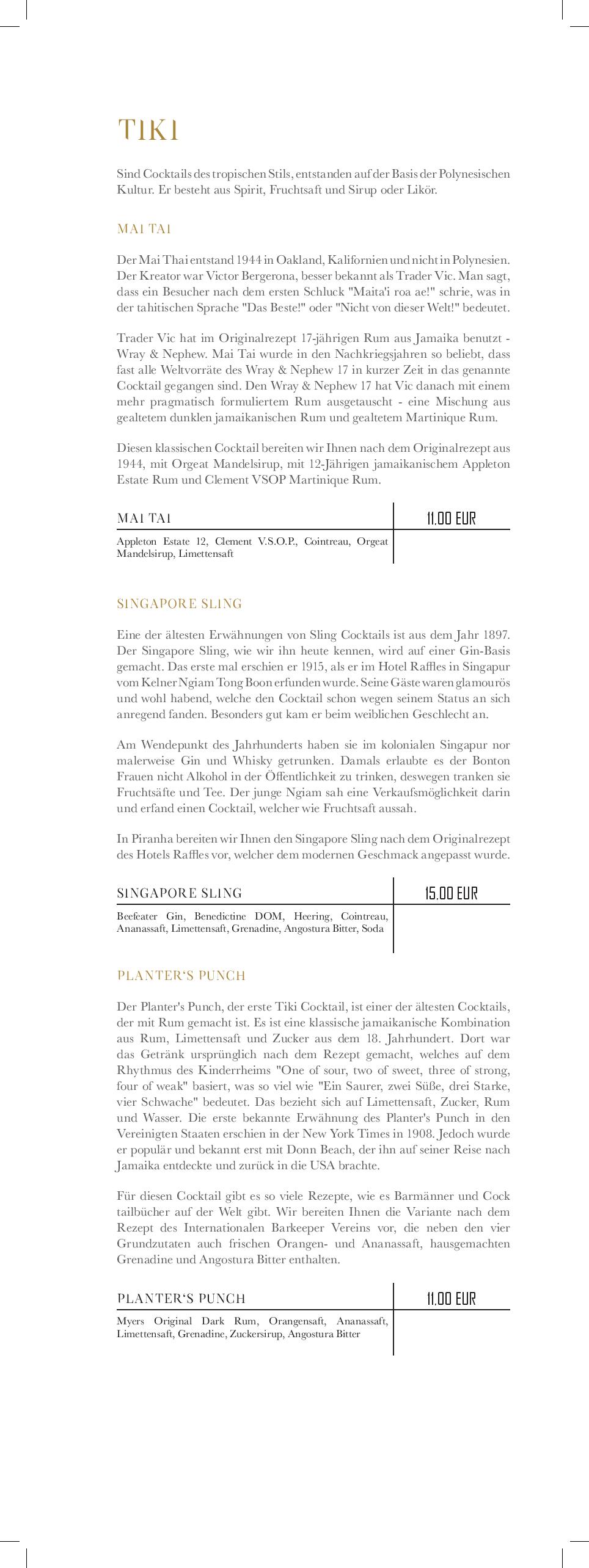 TIKI

Sind Cocktails des tropischen Stils, entstanden auf der Basis der Polynesischen Kultur. Er besteht aus Spirit, Fruchtsaft und Sirup oder Likör.

MAI TAI

Der Mai Thai entstand 1944 in Oakland, Kalifornien und nicht in Polynesien. Der Kreator war Victor Bergerona, besser bekannt als Trader Vic. Man sagt, dass ein Besucher nach dem ersten Schluck "Maita'i roa ae!" schrie, was in der tahitischen Sprache "Das Beste!" oder "Nicht von dieser Welt!" bedeutet.

Trader Vic hat im Originalrezept 17-jährigen Rum aus Jamaika benutzt - Wray & Nephew. Mai Tai wurde in den Nachkriegsjahren so beliebt, dass fast alle Weltvorräte des Wray & Nephew 17 in kurzer Zeit in das genannte Cocktail gegangen sind. Den Wray & Nephew 17 hat Vic danach mit einem mehr pragmatisch formuliertem Rum ausgetauscht - eine Mischung aus gealtetem dunklen jamaikanischen Rum und gealtetem Martinique Rum.

Diesen klassischen Cocktail bereiten wir Ihnen nach dem Originalrezept aus 1944, mit Orgeat Mandelsirup, mit 12-Jährigen jamaikanischem Appleton Estate Rum und Clement VSOP Martinique Rum.

MAI TAI 11,00 EUR

Appleton Estate 12, Clement V.S.O.P., Cointreau, Orgeat Mandelsirup, Limettensaft

SINGAPORE SLING

Eine der ältesten Erwähnungen von Sling Cocktails ist aus dem Jahr 1897. Der Singapore Sling, wie wir ihn heute kennen, wird auf einer Gin-Basis gemacht. Das erste mal erschien er 1915, als er im Hotel Raffles in Singapur vom Kelner Ngiam Tong Boon erfunden wurde. Seine Gäste waren glamourös und wohl habend, welche den Cocktail schon wegen seinem Status an sich anregend fanden. Besonders gut kam er beim weiblichen Geschlecht an.

Am Wendepunkt des Jahrhunderts haben sie im kolonialen Singapur nor malerweise Gin und Whisky getrunken. Damals erlaubte es der Bonton Frauen nicht Alkohol in der Öffentlichkeit zu trinken, deswegen tranken sie Fruchtsäfte und Tee. Der junge Ngiam sah eine Verkaufsmöglichkeit darin und erfand einen Cocktail, welcher wie Fruchtsaft aussah.

In Piranha bereiten wir Ihnen den Singapore Sling nach dem Originalrezept des Hotels Raffles vor, welcher dem modernen Geschmack angepasst wurde.

SINGAPORE SLING 15,00 EUR

Beefeater Gin, Benedictine DOM, Heering, Cointreau, Ananassaft, Limettensaft, Grenadine, Angostura Bitter, Soda

PLANTER'S PUNCH

Der Planter's Punch, der erste Tiki Cocktail, ist einer der ältesten Cocktails, der mit Rum gemacht ist. Es ist eine klassische jamaikanische Kombination aus Rum, Limettensaft und Zucker aus dem 18. Jahrhundert. Dort war das Getränk ursprünglich nach dem Rezept gemacht, welches auf dem Rhythmus des Kinderrheims "One of sour, two of sweet, three of strong, four of weak" basiert, was so viel wie "Ein Saurer, zwei Süße, drei Starke, vier Schwache" bedeutet. Das bezieht sich auf Limettensaft, Zucker, Rum und Wasser. Die erste bekannte Erwähnung des Planter's Punch in den Vereinigten Staaten erschien in der New York Times in 1908. Jedoch wurde er populär und bekannt erst mit Donn Beach, der ihn auf seiner Reise nach Jamaika entdeckte und zurück in die USA brachte.

Für diesen Cocktail gibt es so viele Rezepte, wie es Barmänner und Cock tailbücher auf der Welt gibt. Wir bereiten Ihnen die Variante nach dem Rezept des Internationalen Barkeeper Vereins vor, die neben den vier Grundzutaten auch frischen Orangen- und Ananassaft, hausgemachten Grenadine und Angostura Bitter enthalten.

PLANTER'S PUNCH 11,00 EUR

Myers Original Dark Rum, Orangensaft, Ananassaft, Limettensaft, Grenadine, Zuckersirup, Angostura Bitter